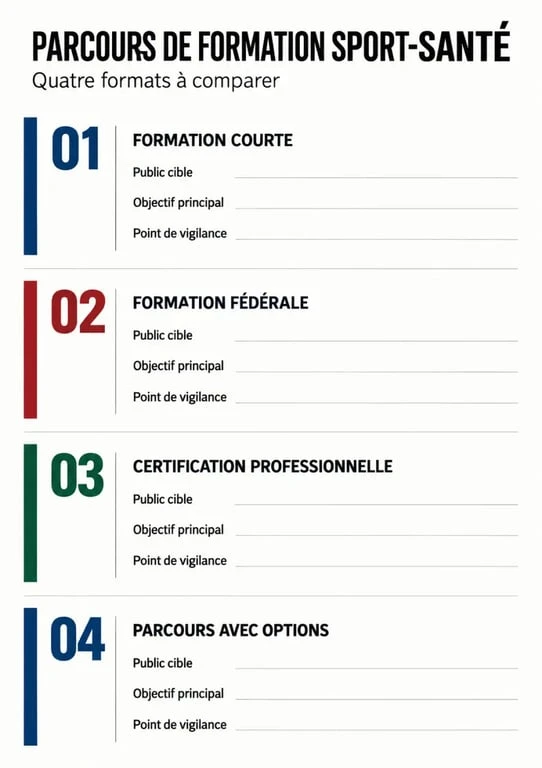 PARCOURS DE FORMATION SPORT-SANTÉ
Quatre formats à comparer

01
FORMATION COURTE
Public cible
Objectif principal
Point de vigilance

02
FORMATION FÉDÉRALE
Public cible
Objectif principal
Point de vigilance

03
CERTIFICATION PROFESSIONNELLE
Public cible
Objectif principal
Point de vigilance

04
PARCOURS AVEC OPTIONS
Public cible
Objectif principal
Point de vigilance